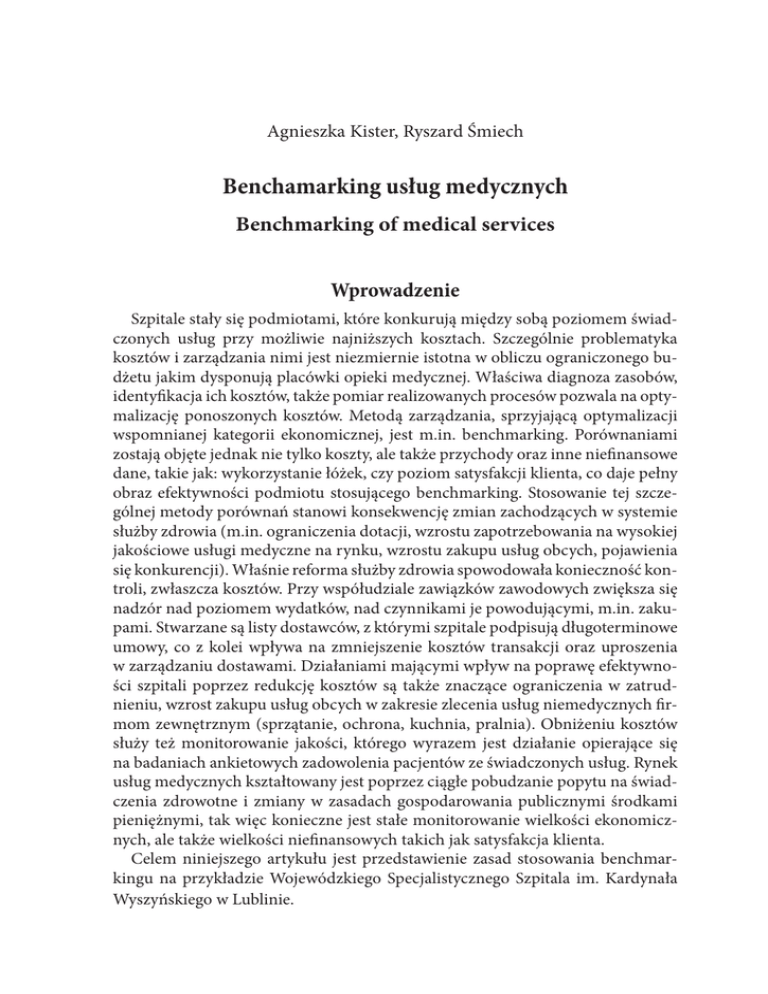 Agnieszka Kister, Ryszard Śmiech

Benchamarking usług medycznych

Benchmarking of medical services

Wprowadzenie

Szpitale stały się podmiotami, które konkurują między sobą poziomem świadczonych usług przy możliwie najniższych kosztach. Szczególnie problematyka kosztów i zarządzania nimi jest niezmiernie istotna w obliczu ograniczonego budżetu jakim dysponują placówki opieki medycznej. Właściwa diagnoza zasobów, identyfikacja ich kosztów, także pomiar realizowanych procesów pozwala na optymalizację ponoszonych kosztów. Metodą zarządzania, sprzyjającą optymalizacji wspomnianej kategorii ekonomicznej, jest m.in. benchmarking. Porównaniami zostają objęte jednak nie tylko koszty, ale także przychody oraz inne niefinansowe dane, takie jak: wykorzystanie łóżek, czy poziom satysfakcji klienta, co daje pełny obraz efektywności podmiotu stosującego benchmarking. Stosowanie tej szczególnej metody porównań stanowi konsekwencję zmian zachodzących w systemie służby zdrowia (m.in. ograniczenia dotacji, wzrostu zapotrzebowania na wysokiej jakościowe usługi medyczne na rynku, wzrostu zakupu usług obcych, pojawienia się konkurencji). Właśnie reforma służby zdrowia spowodowała konieczność kontroli, zwłaszcza kosztów. Przy współudziale zawiązków zawodowych zwiększa się nadzór nad poziomem wydatków, nad czynnikami je powodującymi, m.in. zakupami. Stwarzane są listy dostawców, z którymi szpitale podpisują długoterminowe umowy, co z kolei wpływa na zmniejszenie kosztów transakcji oraz uproszenia w zarządzaniu dostawami. Działaniami mającymi wpływ na poprawę efektywności szpitali poprzez redukcję kosztów są także znaczące ograniczenia w zatrudnieniu, wzrost zakupu usług obcych w zakresie zlecenia usług niemedycznych firmom zewnętrznym (sprzątanie, ochrona, kuchnia, pralnia). Obniżeniu kosztów służy też monitorowanie jakości, którego wyrazem jest działanie opierające się na badaniach ankietowych zadowolenia pacjentów ze świadczonych usług. Rynek usług medycznych kształtowany jest poprzez ciągłe pobudzanie popytu na świadczenia zdrowotne i zmiany w zasadach gospodarowania publicznymi środkami pieniężnymi, tak więc konieczne jest stałe monitorowanie wielkości ekonomicznych, ale także wielkości niefinansowych takich jak satysfakcja klienta.

Celem niniejszego artykułu jest przedstawienie zasad stosowania benchmarkingu na przykładzie Wojewódzkiego Specjalistycznego Szpitala im. Kardynała Wyszyńskiego w Lublinie.